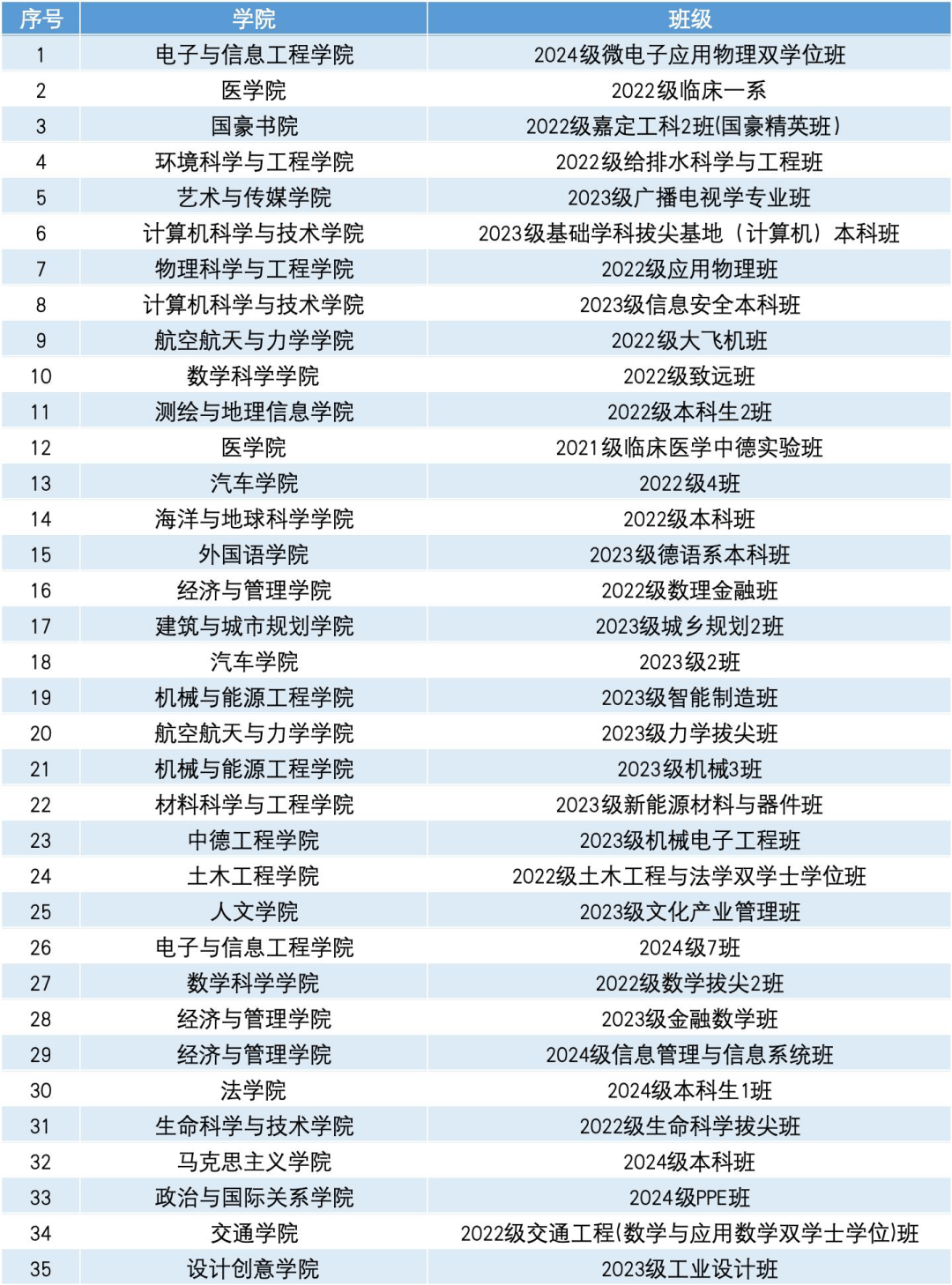 | 序号 | 学院 | 班级 |
|---|---|---|
| 1 | 电子与信息工程学院 | 2024级微电子应用物理双学位班 |
| 2 | 医学院 | 2022级临床一系 |
| 3 | 国豪书院 | 2022级嘉定工科2班(国豪精英班) |
| 4 | 环境科学与工程学院 | 2022级给排水科学与工程班 |
| 5 | 艺术与传媒学院 | 2023级广播电视学专业班 |
| 6 | 计算机科学与技术学院 | 2023级基础学科拔尖基地（计算机）本科班 |
| 7 | 物理科学与工程学院 | 2022级应用物理班 |
| 8 | 计算机科学与技术学院 | 2023级信息安全本科班 |
| 9 | 航空航天与力学学院 | 2022级大飞机班 |
| 10 | 数学科学学院 | 2022级致远班 |
| 11 | 测绘与地理信息学院 | 2022级本科生2班 |
| 12 | 医学院 | 2021级临床医学中德实验班 |
| 13 | 汽车学院 | 2022级4班 |
| 14 | 海洋与地球科学学院 | 2022级本科班 |
| 15 | 外国语学院 | 2023级德语系本科班 |
| 16 | 经济与管理学院 | 2022级数理金融班 |
| 17 | 建筑与城市规划学院 | 2023级城乡规划2班 |
| 18 | 汽车学院 | 2023级2班 |
| 19 | 机械与能源工程学院 | 2023级智能制造班 |
| 20 | 航空航天与力学学院 | 2023级力学拔尖班 |
| 21 | 机械与能源工程学院 | 2023级机械3班 |
| 22 | 材料科学与工程学院 | 2023级新能源材料与器件班 |
| 23 | 中德工程学院 | 2023级机械电子工程班 |
| 24 | 土木工程学院 | 2022级土木工程与法学双学士学位班 |
| 25 | 人文学院 | 2023级文化产业管理班 |
| 26 | 电子与信息工程学院 | 2024级7班 |
| 27 | 数学科学学院 | 2022级数学拔尖2班 |
| 28 | 经济与管理学院 | 2023级金融数学班 |
| 29 | 经济与管理学院 | 2024级信息管理与信息系统班 |
| 30 | 法学院 | 2024级本科生1班 |
| 31 | 生命科学与技术学院 | 2022级生命科学拔尖班 |
| 32 | 马克思主义学院 | 2024级本科班 |
| 33 | 政治与国际关系学院 | 2024级PPE班 |
| 34 | 交通学院 | 2022级交通工程(数学与应用数学双学士学位)班 |
| 35 | 设计创意学院 | 2023级工业设计班 |